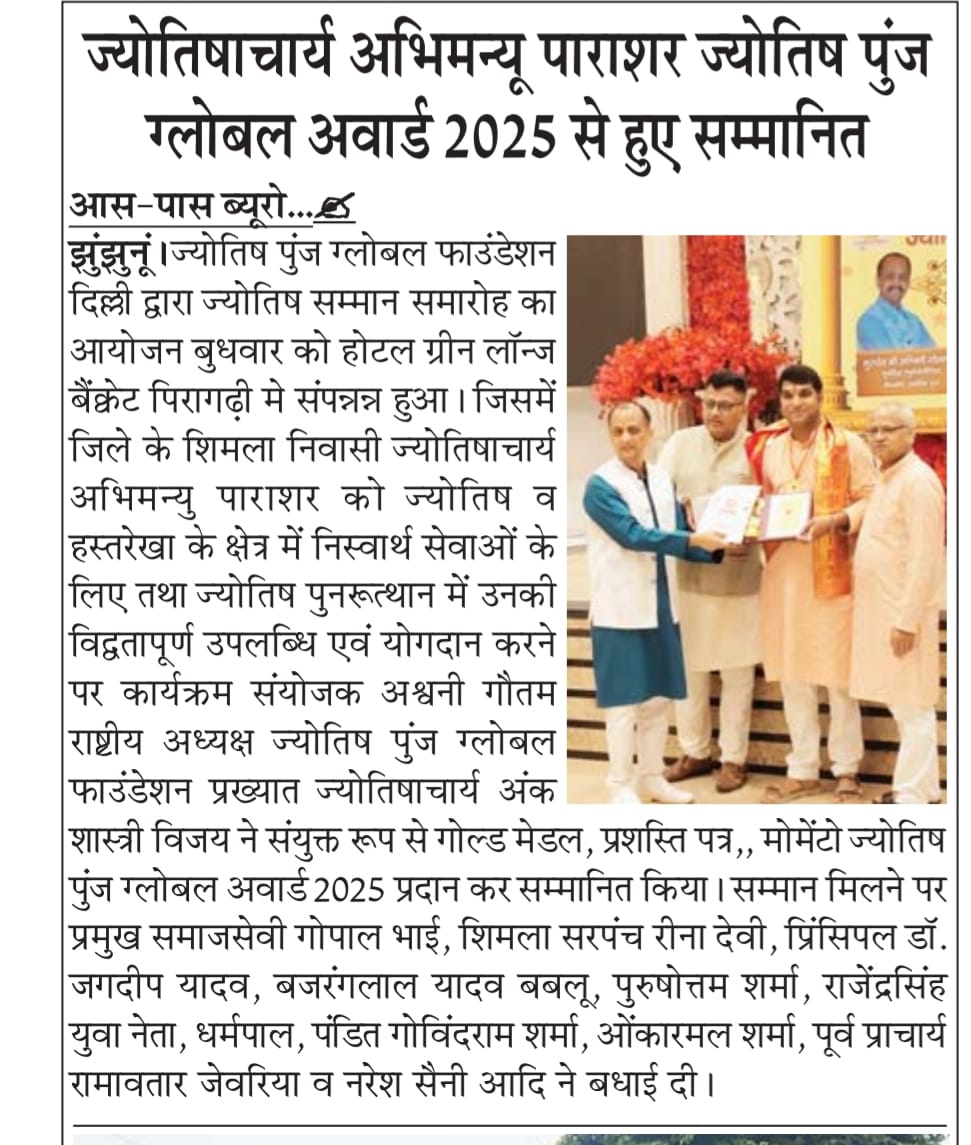 ज्योतिषाचार्य अभिमन्यू पाराशर ज्योतिष पुंज ग्लोबल अवार्ड 2025 से हुए सम्मानित

आस-पास ब्यूरो...

झुंझुनूं। ज्योतिष पुंज ग्लोबल फाउंडेशन दिल्ली द्वारा ज्योतिष सम्मान समारोह का आयोजन बुधवार को होटल ग्रीन लॉन्ज बैंक्वेट पिरागढ़ी मे संपन्नन्न हुआ। जिसमें जिले के शिमला निवासी ज्योतिषाचार्य अभिमन्यु पाराशर को ज्योतिष व हस्तरेखा के क्षेत्र में निस्वार्थ सेवाओं के लिए तथा ज्योतिष पुनरूत्थान में उनकी विद्वतापूर्ण उपलब्धि एवं योगदान करने पर कार्यक्रम संयोजक अश्वनी गौतम राष्ट्रीय अध्यक्ष ज्योतिष पुंज ग्लोबल फाउंडेशन प्रख्यात ज्योतिषाचार्य अंक शास्त्री विजय ने संयुक्त रूप से गोल्ड मेडल, प्रशस्ति पत्र,, मोमेंटो ज्योतिष पुंज ग्लोबल अवार्ड 2025 प्रदान कर सम्मानित किया। सम्मान मिलने पर प्रमुख समाजसेवी गोपाल भाई, शिमला सरपंच रीना देवी, प्रिंसिपल डॉ. जगदीप यादव, बजरंगलाल यादव बबलू, पुरुषोत्तम शर्मा, राजेंद्रसिंह युवा नेता, धर्मपाल, पंडित गोविंदराम शर्मा, ओंकारमल शर्मा, पूर्व प्राचार्य रामावतार जेवरिया व नरेश सैनी आदि ने बधाई दी।